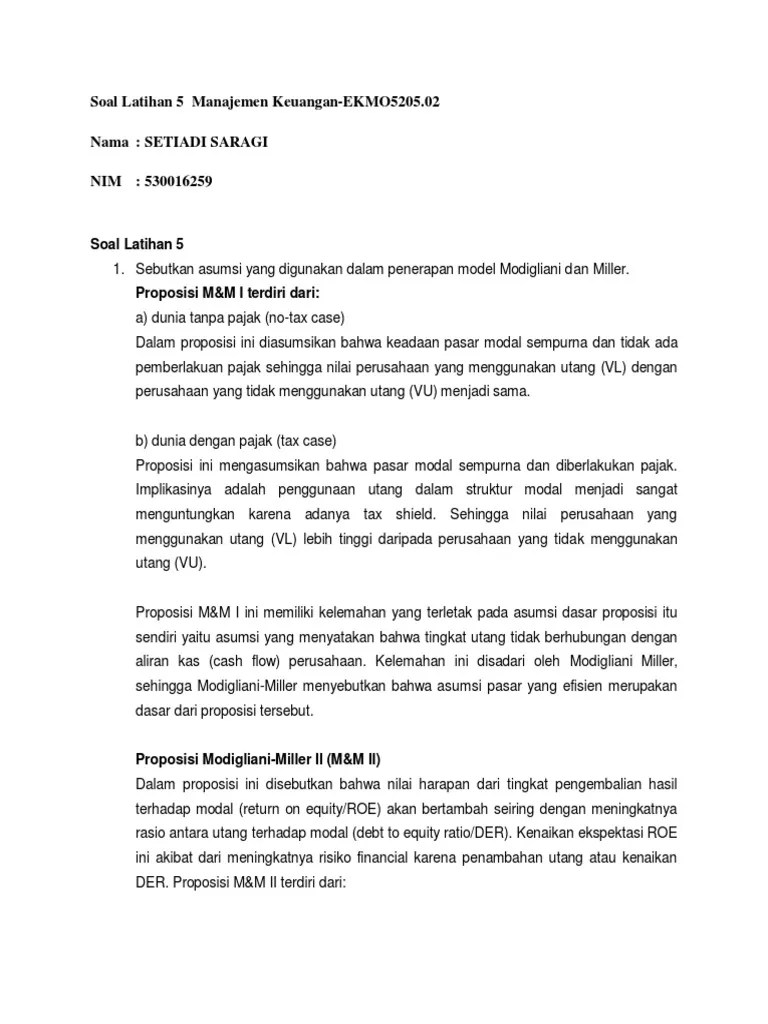 Soal Latihan 5 Manajemen Keuangan-EKMO5205.02

Nama : SETIADI SARAGI

NIM : 530016259

Soal Latihan 5

1. Sebutkan asumsi yang digunakan dalam penerapan model Modigliani dan Miller.

Proposisi M&M I terdiri dari:

a) dunia tanpa pajak (no-tax case)

Dalam proposisi ini diasumsikan bahwa keadaan pasar modal sempurna dan tidak ada pemberlakuan pajak sehingga nilai perusahaan yang menggunakan utang (VL) dengan perusahaan yang tidak menggunakan utang (VU) menjadi sama.

b) dunia dengan pajak (tax case)

Proposisi ini mengasumsikan bahwa pasar modal sempurna dan diberlakukan pajak. Implikasinya adalah penggunaan utang dalam struktur modal menjadi sangat menguntungkan karena adanya tax shield. Sehingga nilai perusahaan yang menggunakan utang (VL) lebih tinggi daripada perusahaan yang tidak menggunakan utang (VU).

Proposisi M&M I ini memiliki kelemahan yang terletak pada asumsi dasar proposisi itu sendiri yaitu asumsi yang menyatakan bahwa tingkat utang tidak berhubungan dengan aliran kas (cash flow) perusahaan. Kelemahan ini disadari oleh Modigliani Miller, sehingga Modigliani-Miller menyebutkan bahwa asumsi pasar yang efisien merupakan dasar dari proposisi tersebut.

Proposisi Modigliani-Miller II (M&M II)

Dalam proposisi ini disebutkan bahwa nilai harapan dari tingkat pengembalian hasil terhadap modal (return on equity/ROE) akan bertambah seiring dengan meningkatnya rasio antara utang terhadap modal (debt to equity ratio/DER). Kenaikan ekspektasi ROE ini akibat dari meningkatnya risiko financial karena penambahan utang atau kenaikan DER. Proposisi M&M II terdiri dari: